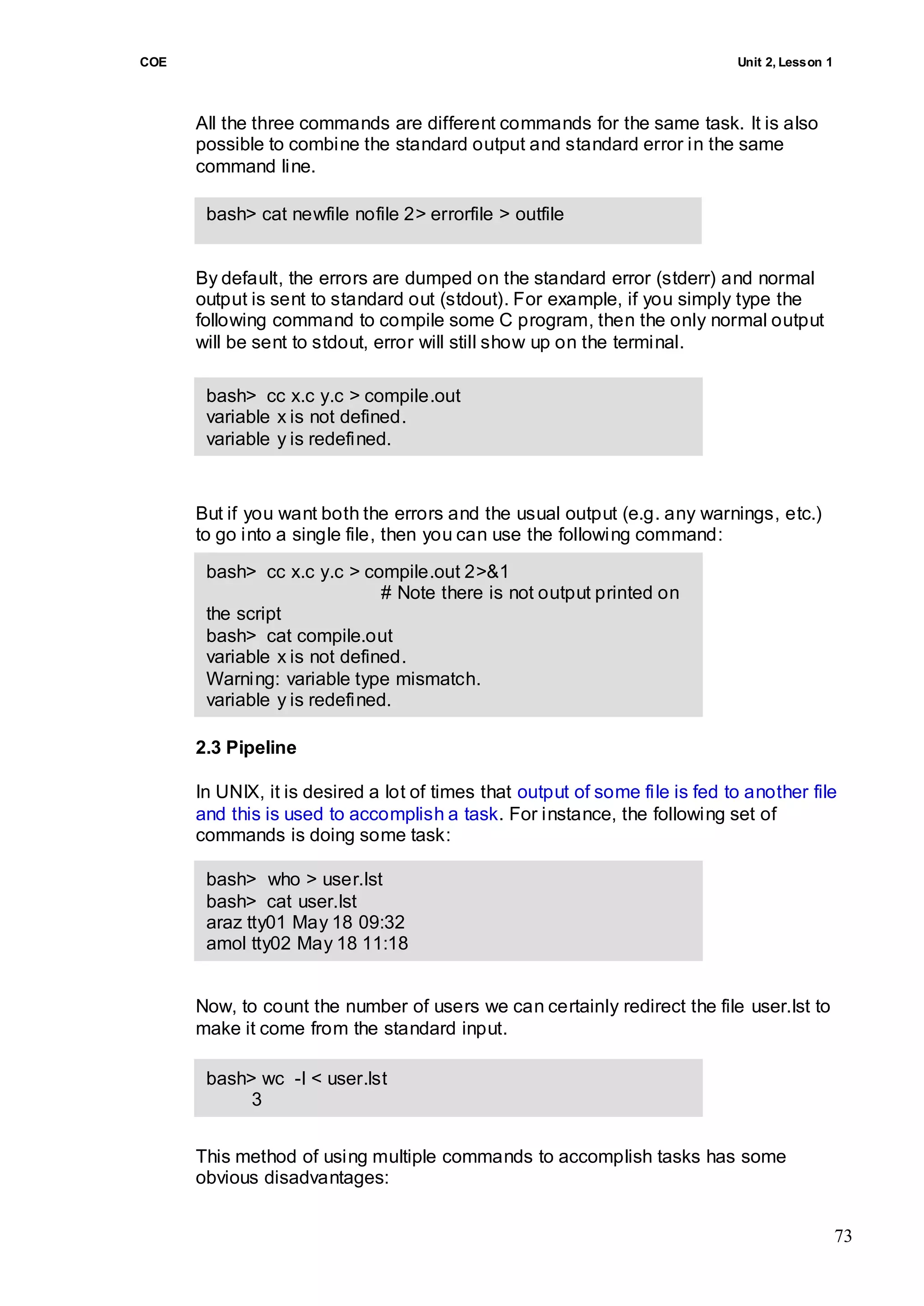 COE Unit 2, Lesson 1

All the three commands are different commands for the same task. It is also possible to combine the standard output and standard error in the same command line.

bash> cat newfile nofile 2> errorfile > outfile

By default, the errors are dumped on the standard error (stderr) and normal output is sent to standard out (stdout). For example, if you simply type the following command to compile some C program, then the only normal output will be sent to stdout, error will still show up on the terminal.

bash> cc x.c y.c > compile.out
variable x is not defined.
variable y is redefined.

But if you want both the errors and the usual output (e.g. any warnings, etc.) to go into a single file, then you can use the following command:

bash> cc x.c y.c > compile.out 2>&1
# Note there is not output printed on the script
bash> cat compile.out
variable x is not defined.
Warning: variable type mismatch.
variable y is redefined.

2.3 Pipeline

In UNIX, it is desired a lot of times that output of some file is fed to another file and this is used to accomplish a task. For instance, the following set of commands is doing some task:

bash> who > user.lst
bash> cat user.lst
araz tty01 May 18 09:32
amol tty02 May 18 11:18

Now, to count the number of users we can certainly redirect the file user.lst to make it come from the standard input.

bash> wc -l < user.lst
3

This method of using multiple commands to accomplish tasks has some obvious disadvantages:

73